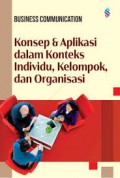 BUSINESS COMMUNICATION

Konsep & Aplikasi dalam Konteks Individu, Kelompok, dan Organisasi